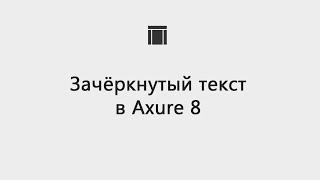 Зачёркнутый текст в Axure 8